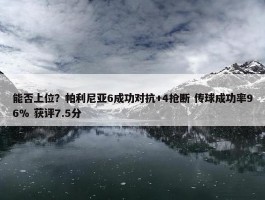 能否上位？帕利尼亚6成功对抗+4抢断 传球成功率96% 获评7.5分